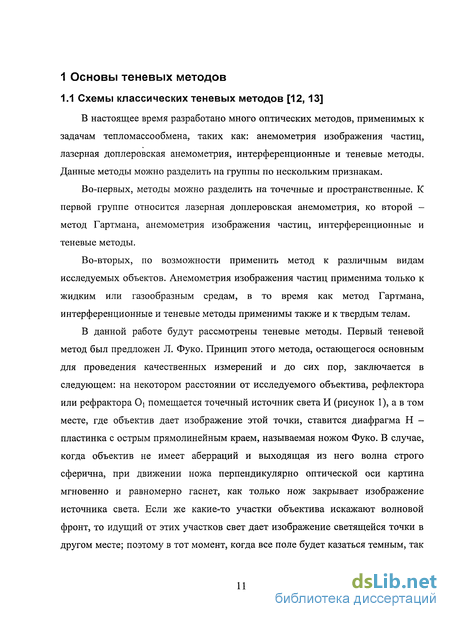 1 Основы теневых методов

1.1 Схемы классических теневых методов [12, 13]

В настоящее время разработано много оптических методов, применимых к задачам тепломассообмена, таких как: анемометрия изображения частиц, лазерная доплеровская анемометрия, интерференционные и теневые методы. Данные методы можно разделить на группы по нескольким признакам.

Во-первых, методы можно разделить на точечные и пространственные. К первой группе относится лазерная доплеровская анемометрия, ко второй – метод Гартмана, анемометрия изображения частиц, интерференционные и теневые методы.

Во-вторых, по возможности применить метод к различным видам исследуемых объектов. Анемометрия изображения частиц применима только к жидким или газообразным средам, в то время как метод Гартмана, интерференционные и теневые методы применимы также и к твердым телам.

В данной работе будут рассмотрены теневые методы. Первый теневой метод был предложен Л. Фуко. Принцип этого метода, остающегося основным для проведения качественных измерений и до сих пор, заключается в следующем: на некотором расстоянии от исследуемого объектива, рефлектора или рефрактора $O_1$ помещается точечный источник света И (рисунок 1), а в том месте, где объектив дает изображение этой точки, ставится диафрагма Н – пластинка с острым прямолинейным краем, называемая ножом Фуко. В случае, когда объектив не имеет аберраций и выходящая из него волна строго сферична, при движении ножа перпендикулярно оптической оси картина мгновенно и равномерно гаснет, как только нож закрывает изображение источника света. Если же какие-то участки объектива искажают волновой фронт, то идущий от этих участков свет дает изображение светящейся точки в другом месте; поэтому в тот момент, когда все поле будет казаться темным, так

11

dsLib.net
библиотека диссертаций